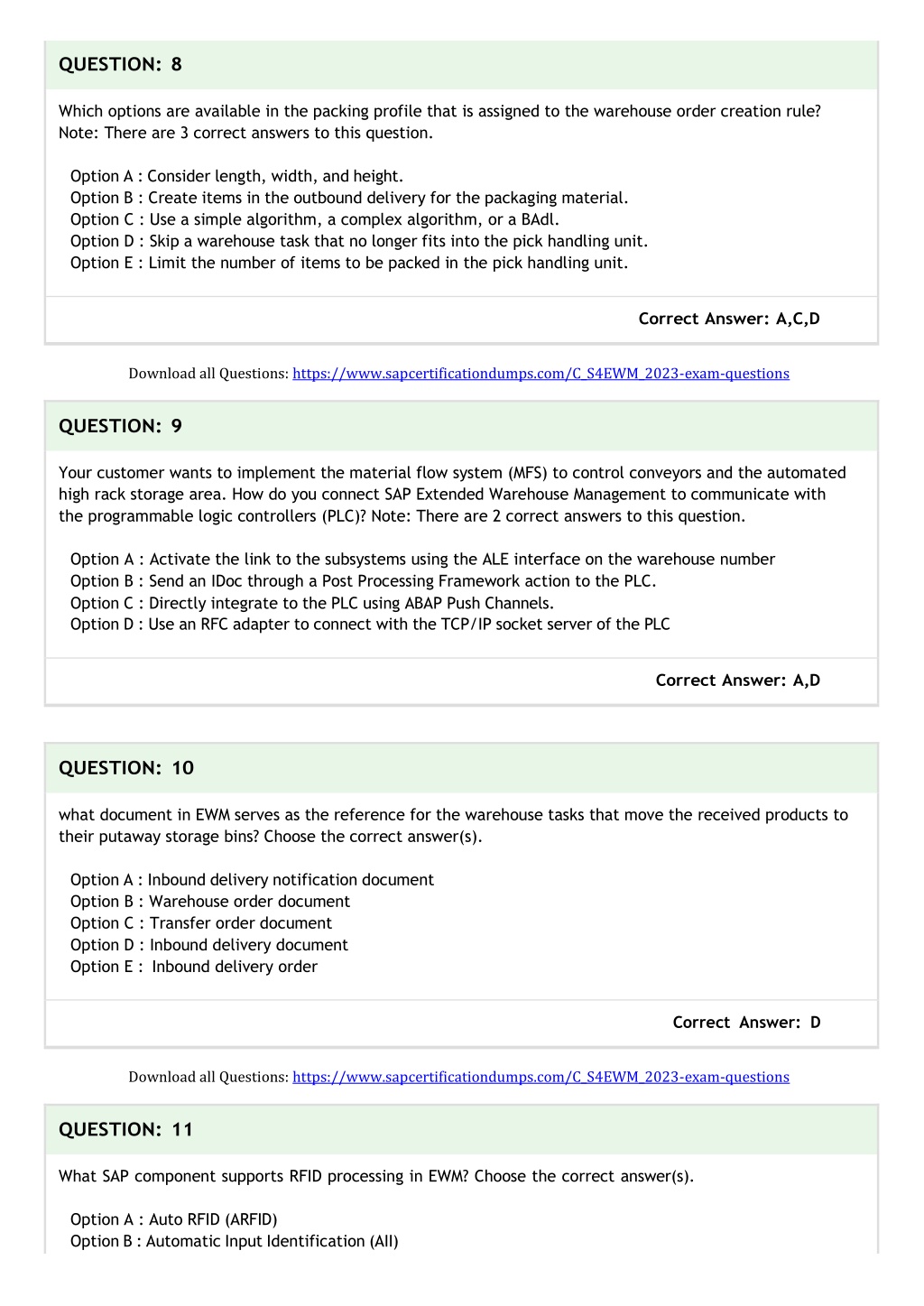 QUESTION: 8

Which options are available in the packing profile that is assigned to the warehouse order creation rule? Note: There are 3 correct answers to this question.

Option A : Consider length, width, and height.
Option B : Create items in the outbound delivery for the packaging material.
Option C : Use a simple algorithm, a complex algorithm, or a BAdl.
Option D : Skip a warehouse task that no longer fits into the pick handling unit.
Option E : Limit the number of items to be packed in the pick handling unit.

Correct Answer: A,C,D

Download all Questions: https://www.sapcertificationdumps.com/C_S4EWM_2023-exam-questions

QUESTION: 9

Your customer wants to implement the material flow system (MFS) to control conveyors and the automated high rack storage area. How do you connect SAP Extended Warehouse Management to communicate with the programmable logic controllers (PLC)? Note: There are 2 correct answers to this question.

Option A : Activate the link to the subsystems using the ALE interface on the warehouse number
Option B : Send an IDoc through a Post Processing Framework action to the PLC.
Option C : Directly integrate to the PLC using ABAP Push Channels.
Option D : Use an RFC adapter to connect with the TCP/IP socket server of the PLC

Correct Answer: A,D

QUESTION: 10

what document in EWM serves as the reference for the warehouse tasks that move the received products to their putaway storage bins? Choose the correct answer(s).

Option A : Inbound delivery notification document
Option B : Warehouse order document
Option C : Transfer order document
Option D : Inbound delivery document
Option E : Inbound delivery order

Correct Answer: D

Download all Questions: https://www.sapcertificationdumps.com/C_S4EWM_2023-exam-questions

QUESTION: 11

What SAP component supports RFID processing in EWM? Choose the correct answer(s).

Option A : Auto RFID (ARFID)
Option B : Automatic Input Identification (AII)